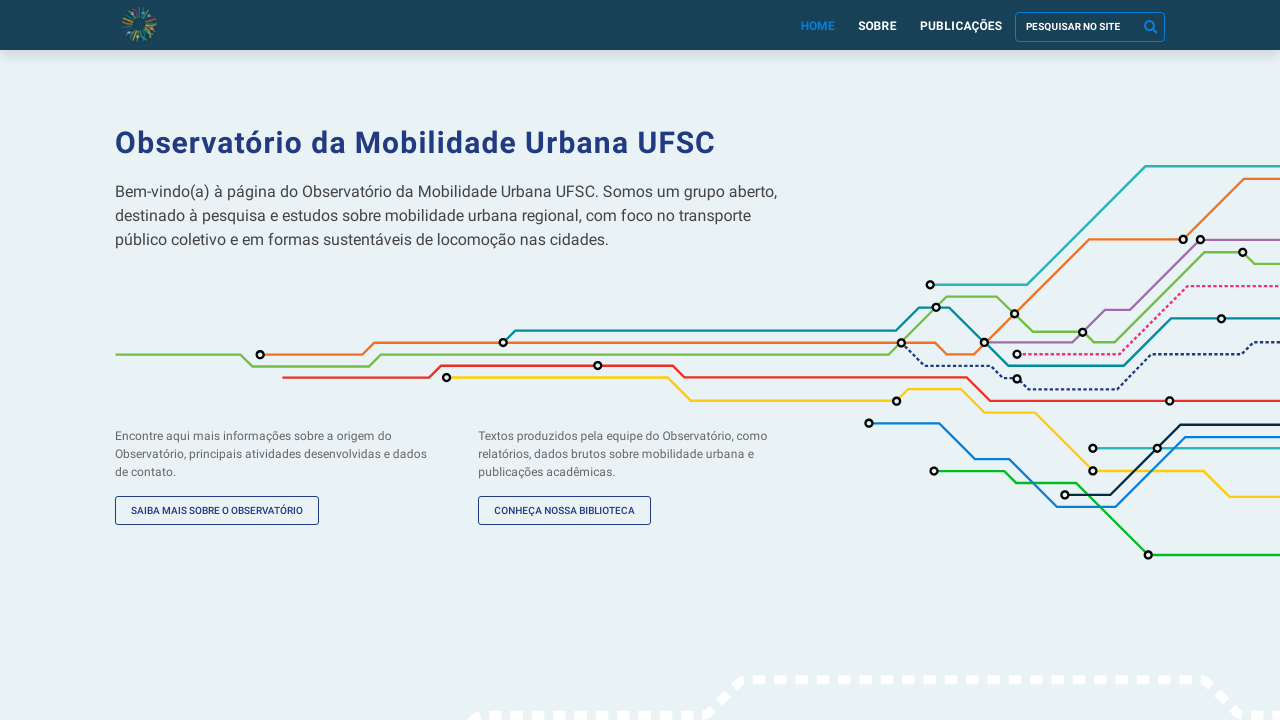 HOME SOBRE PUBLICAÇÕES PESQUISAR NO SITE

Observatório da Mobilidade Urbana UFSC

Bem-vindo(a) à página do Observatório da Mobilidade Urbana UFSC. Somos um grupo aberto, destinado à pesquisa e estudos sobre mobilidade urbana regional, com foco no transporte público coletivo e em formas sustentáveis de locomoção nas cidades.

Encontre aqui mais informações sobre a origem do Observatório, principais atividades desenvolvidas e dados de contato.

SAIBA MAIS SOBRE O OBSERVATÓRIO

Textos produzidos pela equipe do Observatório, como relatórios, dados brutos sobre mobilidade urbana e publicações acadêmicas.

CONHEÇA NOSSA BIBLIOTECA